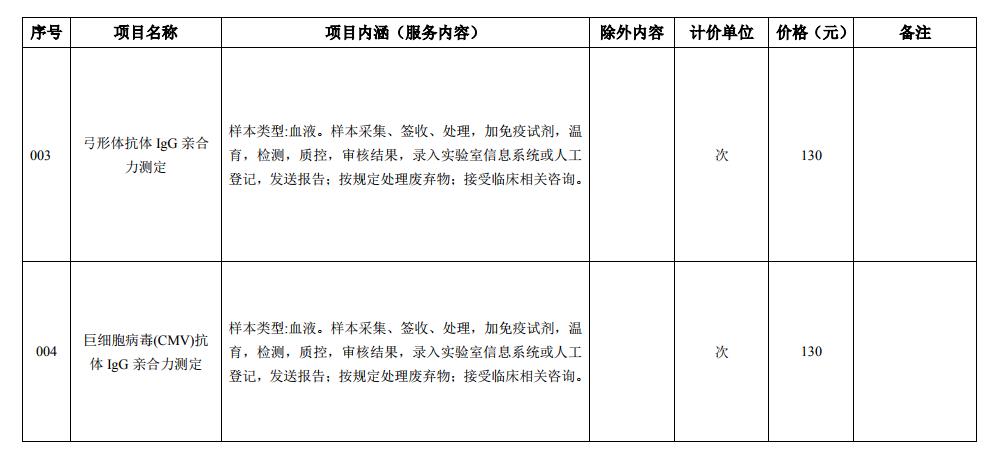 | 序号 | 项目名称 | 项目内涵（服务内容） | 除外内容 | 计价单位 | 价格（元） | 备注 |
|---|---|---|---|---|---|---|
| 003 | 弓形体抗体 IgG 亲合力测定 | 样本类型:血液。样本采集、签收、处理，加免疫试剂，温育，检测，质控，审核结果，录入实验室信息系统或人工登记，发送报告；按规定处理废弃物；接受临床相关咨询。 |  | 次 | 130 |  |
| 004 | 巨细胞病毒(CMV)抗体 IgG 亲合力测定 | 样本类型:血液。样本采集、签收、处理，加免疫试剂，温育，检测，质控，审核结果，录入实验室信息系统或人工登记，发送报告；按规定处理废弃物；接受临床相关咨询。 |  | 次 | 130 |  |